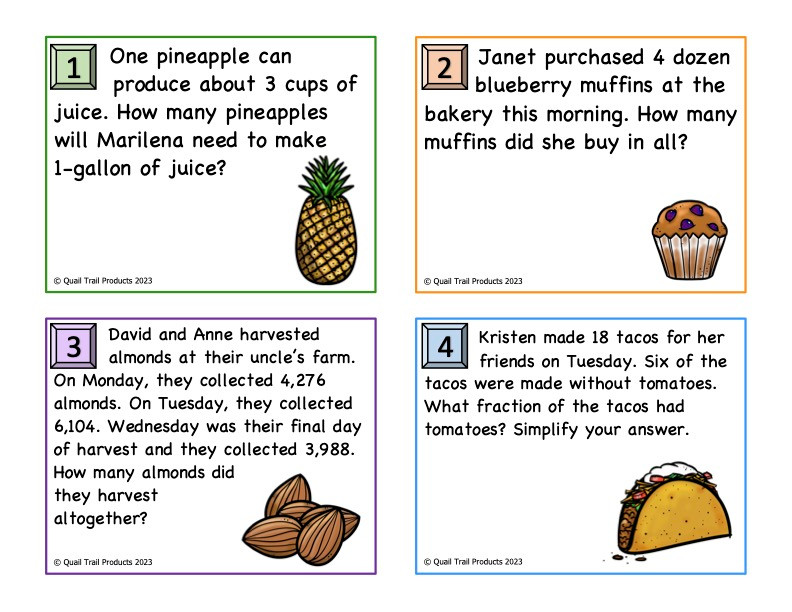 1 One pineapple can produce about 3 cups of juice. How many pineapples will Marilena need to make 1-gallon of juice?

© Quail Trail Products 2023

2 Janet purchased 4 dozen blueberry muffins at the bakery this morning. How many muffins did she buy in all?

© Quail Trail Products 2023

3 David and Anne harvested almonds at their uncle's farm. On Monday, they collected 4,276 almonds. On Tuesday, they collected 6,104. Wednesday was their final day of harvest and they collected 3,988. How many almonds did they harvest altogether?

© Quail Trail Products 2023

4 Kristen made 18 tacos for her friends on Tuesday. Six of the tacos were made without tomatoes. What fraction of the tacos had tomatoes? Simplify your answer.

© Quail Trail Products 2023